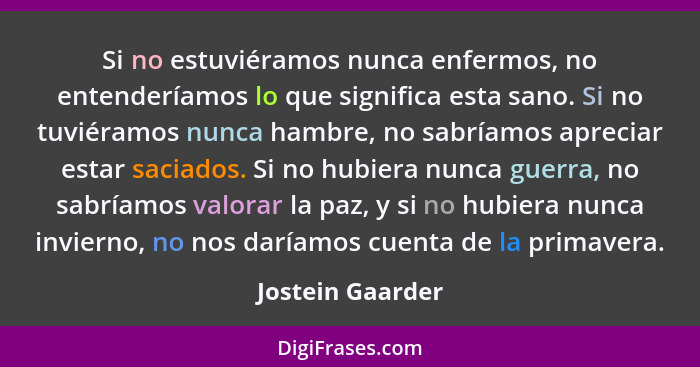 Si no estuviéramos nunca enfermos, no entenderíamos lo que significa esta sano. Si no tuviéramos nunca hambre, no sabríamos apreciar estar saciados. Si no hubiera nunca guerra, no sabríamos valorar la paz, y si no hubiera nunca invierno, no nos daríamos cuenta de la primavera.

Jostein Gaarder

DigiFrases.com